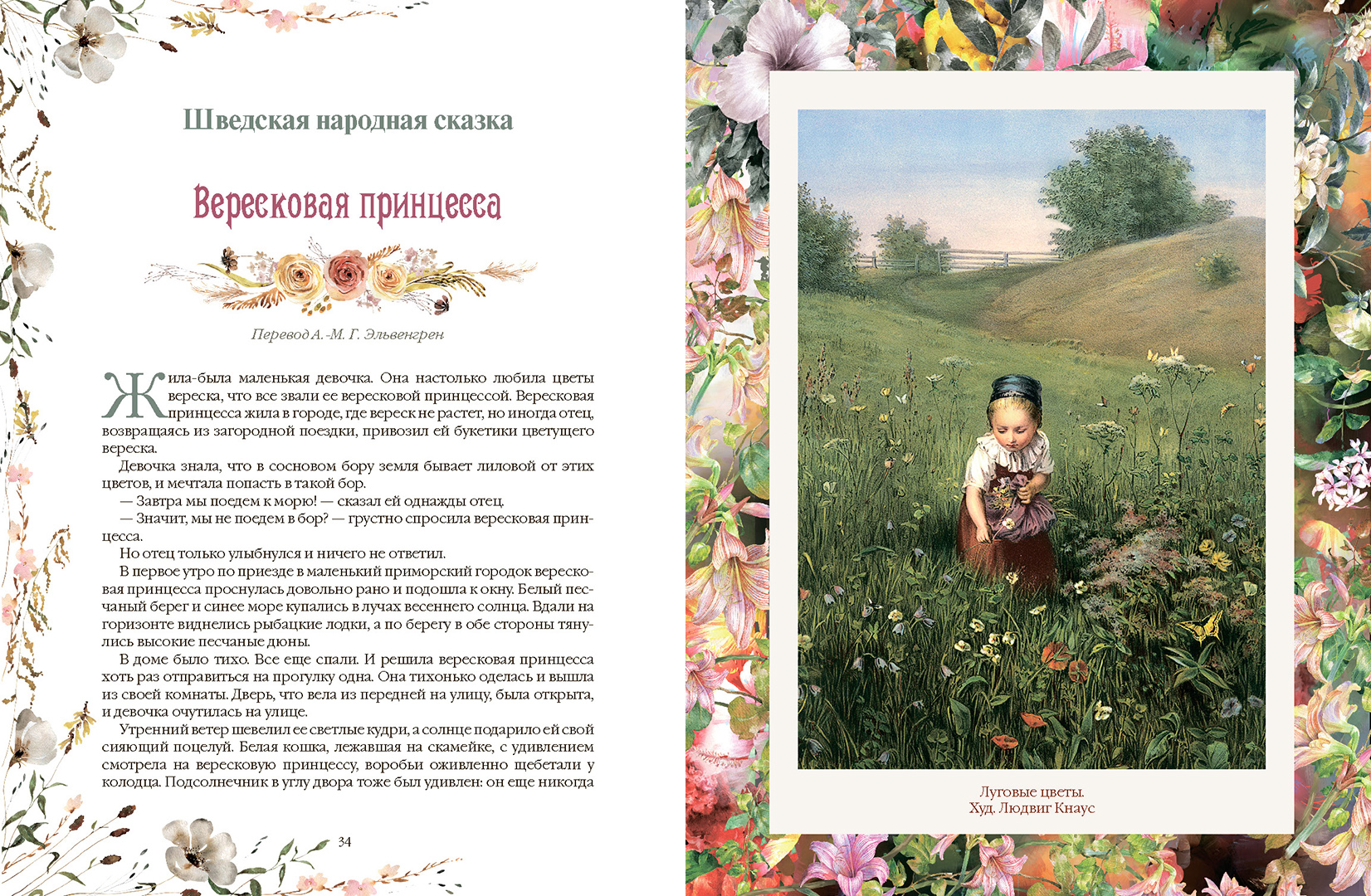 Шведская народная сказка

Вересковая принцесса

Перевод А.-М. Г. Эльвенгрен

Жила-была маленькая девочка. Она настолько любила цветы вереска, что все звали ее вересковой принцессой. Вересковая принцесса жила в городе, где вереск не растет, но иногда отец, возвращаясь из загородной поездки, привозил ей букетики цветущего вереска.

Девочка знала, что в сосновом бору земля бывает лиловой от этих цветов, и мечтала попасть в такой бор.

— Завтра мы поедем к морю! — сказал ей однажды отец.

— Значит, мы не поедем в бор? — грустно спросила вересковая принцесса.

Но отец только улыбнулся и ничего не ответил.

В первое утро по приезде в маленький приморский городок вересковая принцесса проснулась довольно рано и подошла к окну. Белый песчаный берег и синее море купались в лучах весеннего солнца. Вдали на горизонте виднелись рыбацкие лодки, а по берегу в обе стороны тянулись высокие песчаные дюны.

В доме было тихо. Все еще спали. И решила вересковая принцесса хоть раз отправиться на прогулку одна. Она тихонько оделась и вышла из своей комнаты. Дверь, что вела из передней на улицу, была открыта, и девочка очутилась на улице.

Утренний ветер шевелил ее светлые кудри, а солнце подарило ей свой сияющий поцелуй. Белая кошка, лежавшая на скамейке, с удивлением смотрела на вересковую принцессу, воробьи оживленно щебетали у колодца. Подсолнечник в углу двора тоже был удивлен: он еще никогда

34

Луговые цветы.
Худ. Людвиг Кнаус